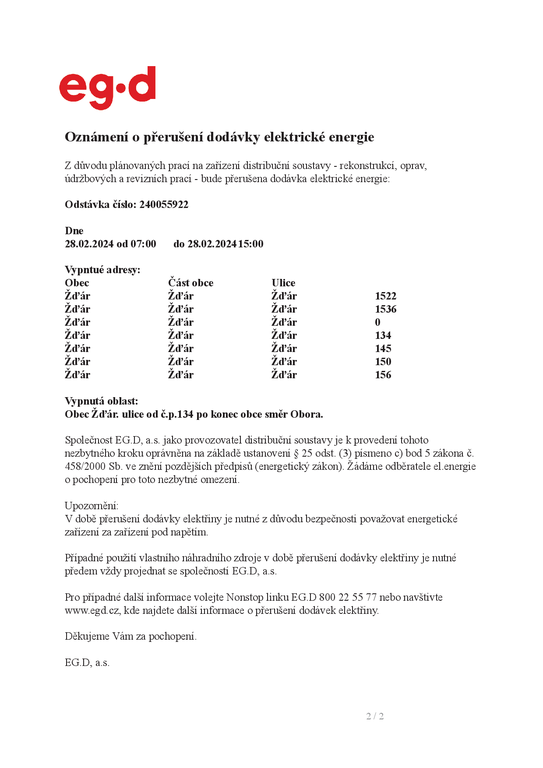 eg·d

Oznámení o přerušení dodávky elektrické energie

Z důvodu plánovaných prací na zařízení distribuční soustavy - rekonstrukcí, oprav, údržbových a revizních prací - bude přerušena dodávka elektrické energie:

Odstávka číslo: 240055922

Dne
28.02.2024 od 07:00 do 28.02.2024 15:00

Vypnuté adresy:

| Obec | Část obce | Ulice | |
|---|---|---|---|
| Žďár | Žďár | Žďár | 1522 |
| Žďár | Žďár | Žďár | 1536 |
| Žďár | Žďár | Žďár | 0 |
| Žďár | Žďár | Žďár | 134 |
| Žďár | Žďár | Žďár | 145 |
| Žďár | Žďár | Žďár | 150 |
| Žďár | Žďár | Žďár | 156 |

Vypnutá oblast:
Obec Žďár. ulice od č.p.134 po konec obce směr Obora.

Společnost EG.D, a.s. jako provozovatel distribuční soustavy je k provedení tohoto nezbytného kroku oprávněna na základě ustanovení § 25 odst. (3) písmeno c) bod 5 zákona č. 458/2000 Sb. ve znění pozdějších předpisů (energetický zákon). Žádáme odběratele el.energie o pochopení pro toto nezbytné omezení.

Upozornění:
V době přerušení dodávky elektřiny je nutné z důvodu bezpečnosti považovat energetické zařízení za zařízení pod napětím.

Případné použití vlastního náhradního zdroje v době přerušení dodávky elektřiny je nutné předem vždy projednat se společností EG.D, a.s.

Pro případné další informace volejte Nonstop linku EG.D 800 22 55 77 nebo navštivte www.egd.cz, kde najdete další informace o přerušení dodávek elektřiny.

Děkujeme Vám za pochopení.

EG.D, a.s.

2 / 2